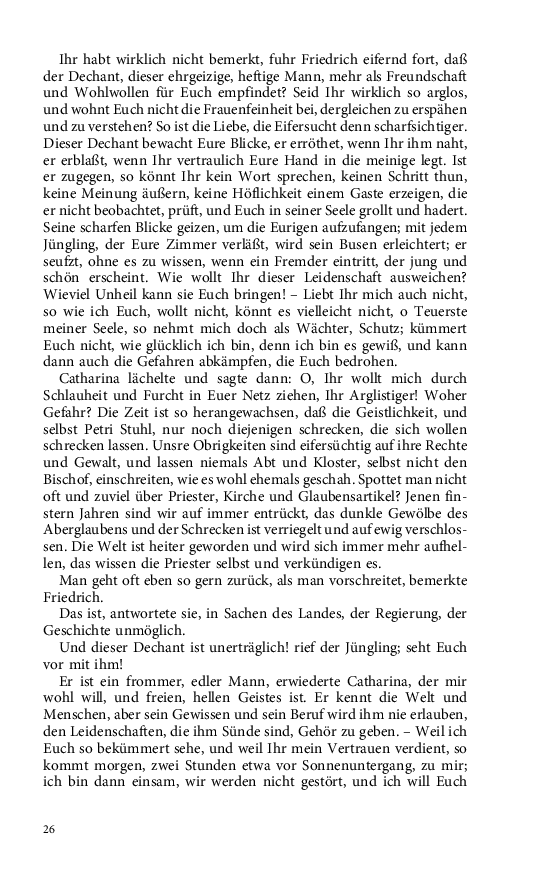 Ihr habt wirklich nicht bemerkt, fuhr Friedrich eifernd fort, daß der Dechant, dieser ehrgeizige, heftige Mann, mehr als Freundschaft und Wohlwollen für Euch empfindet? Seid Ihr wirklich so arglos, und wohnt Euch nicht die Frauenfeinheit bei, dergleichen zu erspähen und zu verstehen? So ist die Liebe, die Eifersucht denn scharfsichtiger. Dieser Dechant bewacht Eure Blicke, er erröthet, wenn Ihr ihm naht, er erblaßt, wenn Ihr vertraulich Eure Hand in die meinige legt. Ist er zugegen, so könnt Ihr kein Wort sprechen, keinen Schritt thun, keine Meinung äußern, keine Höflichkeit einem Gaste erzeigen, die er nicht beobachtet, prüft, und Euch in seiner Seele grollt und hadert. Seine scharfen Blicke geizen, um die Eurigen aufzufangen; mit jedem Jüngling, der Eure Zimmer verläßt, wird sein Busen erleichtert; er seufzt, ohne es zu wissen, wenn ein Fremder eintritt, der jung und schön erscheint. Wie wollt Ihr dieser Leidenschaft ausweichen? Wieviel Unheil kann sie Euch bringen! – Liebt Ihr mich auch nicht, so wie ich Euch, wollt nicht, könnt es vielleicht nicht, o Teuerste meiner Seele, so nehmt mich doch als Wächter, Schutz; kümmert Euch nicht, wie glücklich ich bin, denn ich bin es gewiß, und kann dann auch die Gefahren abkämpfen, die Euch bedrohen.

Catharina lächelte und sagte dann: O, Ihr wollt mich durch Schlauheit und Furcht in Euer Netz ziehen, Ihr Arglistiger! Woher Gefahr? Die Zeit ist so herangewachsen, daß die Geistlichkeit, und selbst Petri Stuhl, nur noch diejenigen schrecken, die sich wollen schrecken lassen. Unsre Obrigkeiten sind eifersüchtig auf ihre Rechte und Gewalt, und lassen niemals Abt und Kloster, selbst nicht den Bischof, einschreiten, wie es wohl ehemals geschah. Spottet man nicht oft und zuviel über Priester, Kirche und Glaubensartikel? Jenen finstern Jahren sind wir auf immer entrückt, das dunkle Gewölbe des Aberglaubens und der Schrecken ist verriegelt und auf ewig verschlossen. Die Welt ist heiter geworden und wird sich immer mehr aufhellen, das wissen die Priester selbst und verkündigen es.

Man geht oft eben so gern zurück, als man vorschreitet, bemerkte Friedrich.

Das ist, antwortete sie, in Sachen des Landes, der Regierung, der Geschichte unmöglich.

Und dieser Dechant ist unerträglich! rief der Jüngling; seht Euch vor mit ihm!

Er ist ein frommer, edler Mann, erwiederte Catharina, der mir wohl will, und freien, hellen Geistes ist. Er kennt die Welt und Menschen, aber sein Gewissen und sein Beruf wird ihm nie erlauben, den Leidenschaften, die ihm Sünde sind, Gehör zu geben. – Weil ich Euch so bekümmert sehe, und weil Ihr mein Vertrauen verdient, so kommt morgen, zwei Stunden etwa vor Sonnenuntergang, zu mir; ich bin dann einsam, wir werden nicht gestört, und ich will Euch

26